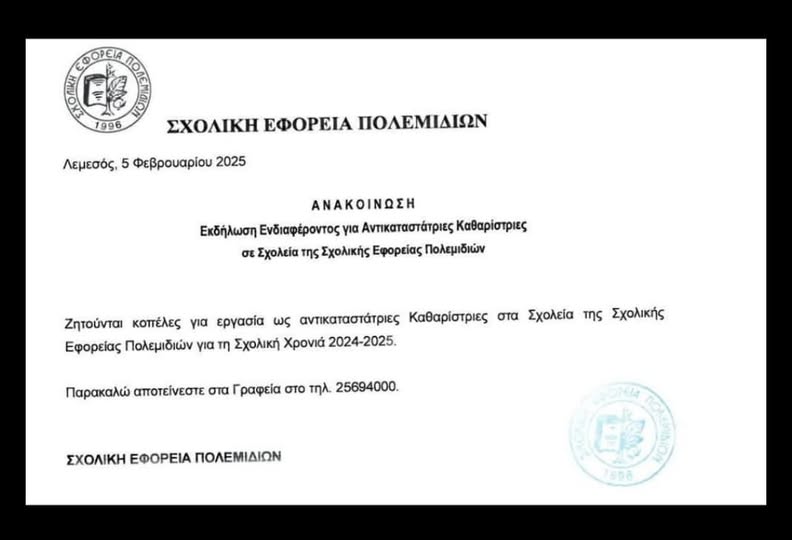 ΣΧΟΛΙΚΗ ΕΦΟΡΕΙΑ ΠΟΛΕΜΙΔΙΩΝ
1996

ΣΧΟΛΙΚΗ ΕΦΟΡΕΙΑ ΠΟΛΕΜΙΔΙΩΝ

Λεμεσός, 5 Φεβρουαρίου 2025

ΑΝΑΚΟΙΝΩΣΗ
Εκδήλωση Ενδιαφέροντος για Αντικαταστάτριες Καθαρίστριες
σε Σχολεία της Σχολικής Εφορείας Πολεμιδιών

Ζητούνται κοπέλες για εργασία ως αντικαταστάτριες Καθαρίστριες στα Σχολεία της Σχολικής Εφορείας Πολεμιδιών για τη Σχολική Χρονιά 2024-2025.

Παρακαλώ αποτείνεστε στα Γραφεία στο τηλ. 25694000.

ΣΧΟΛΙΚΗ ΕΦΟΡΕΙΑ ΠΟΛΕΜΙΔΙΩΝ

ΣΧΟΛΙΚΗ ΕΦΟΡΕΙΑ ΠΟΛΕΜΙΔΙΩΝ
1996